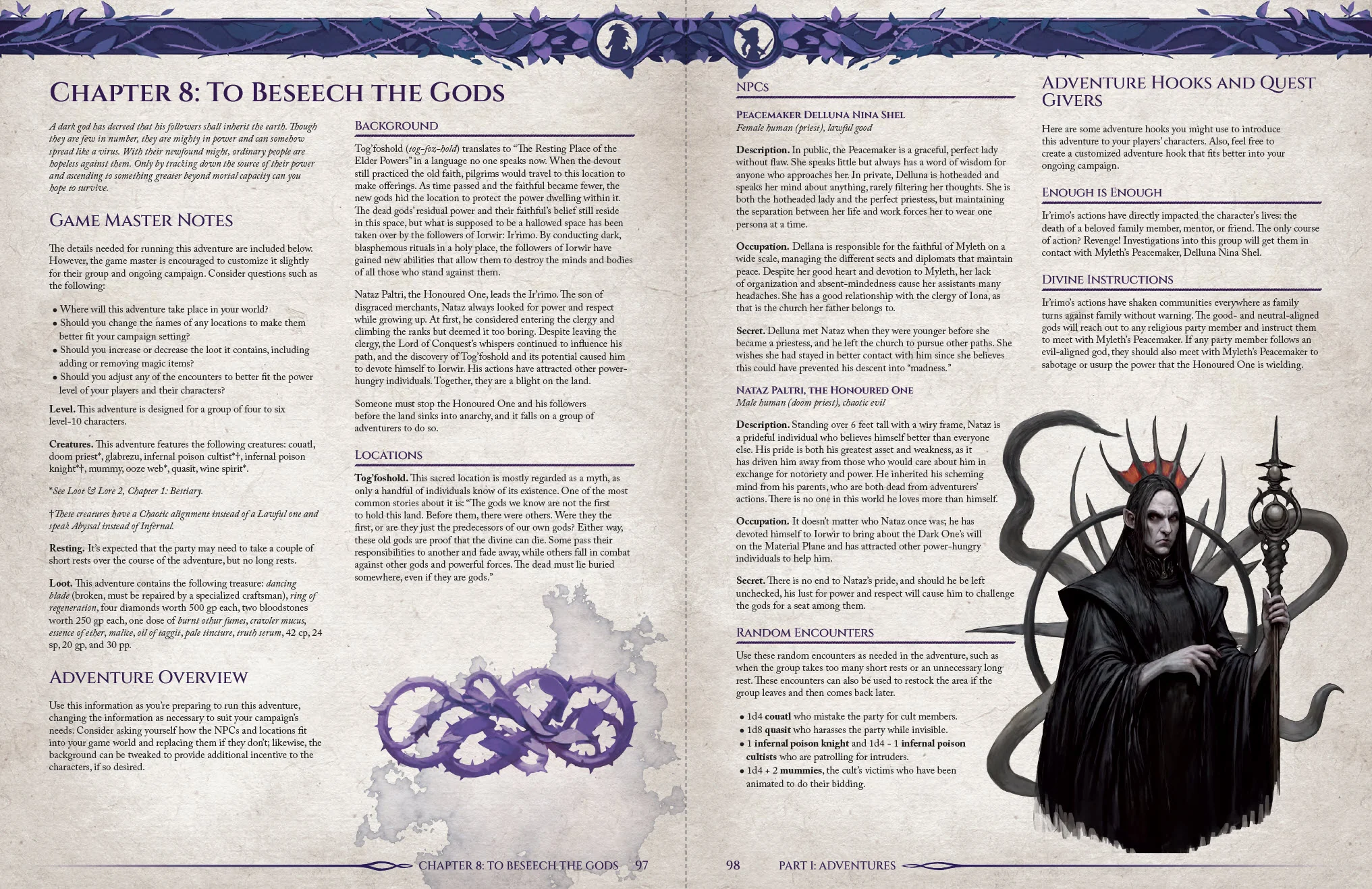 Chapter 8: To Beseech the Gods

A dark god has decreed that his followers shall inherit the earth. Though they are few in number, they are mighty in power and can somehow spread like a virus. With their newfound might, ordinary people are hopeless against them. Only by tracking down the source of their power and ascending to something greater beyond mortal capacity can you hope to survive.

Game Master Notes

The details needed for running this adventure are included below. However, the game master is encouraged to customize it slightly for their group and ongoing campaign. Consider questions such as the following:

• Where will this adventure take place in your world?
• Should you change the names of any locations to make them better fit your campaign setting?
• Should you increase or decrease the loot it contains, including adding or removing magic items?
• Should you adjust any of the encounters to better fit the power level of your players and their characters?

Level. This adventure is designed for a group of four to six level-10 characters.

Creatures. This adventure features the following creatures: couatl, doom priest*, glabrezu, infernal poison cultist*†, infernal poison knight*†, mummy, ooze web*, quasit, wine spirit*.

*See Loot & Lore 2, Chapter 1: Bestiary.

†These creatures have a Chaotic alignment instead of a Lawful one and speak Abyssal instead of Infernal.

Resting. It's expected that the party may need to take a couple of short rests over the course of the adventure, but no long rests.

Loot. This adventure contains the following treasure: dancing blade (broken, must be repaired by a specialized craftsman), ring of regeneration, four diamonds worth 500 gp each, two bloodstones worth 250 gp each, one dose of burnt othur fumes, crawler mucus, essence of ether, malice, oil of taggit, pale tincture, truth serum, 42 cp, 24 sp, 20 gp, and 30 pp.

Adventure Overview

Use this information as you're preparing to run this adventure, changing the information as necessary to suit your campaign's needs. Consider asking yourself how the NPCs and locations fit into your game world and replacing them if they don't; likewise, the background can be tweaked to provide additional incentive to the characters, if so desired.

Background

Tog'foshold (tog-foz-hold) translates to "The Resting Place of the Elder Powers" in a language no one speaks now. When the devout still practiced the old faith, pilgrims would travel to this location to make offerings. As time passed and the faithful became fewer, the new gods hid the location to protect the power dwelling within it. The dead gods' residual power and their faithful's belief still reside in this space, but what is supposed to be a hallowed space has been taken over by the followers of Iorwir: Ir'rimo. By conducting dark, blasphemous rituals in a holy place, the followers of Iorwir have gained new abilities that allow them to destroy the minds and bodies of all those who stand against them.

Nataz Paltri, the Honoured One, leads the Ir'rimo. The son of disgraced merchants, Nataz always looked for power and respect while growing up. At first, he considered entering the clergy and climbing the ranks but deemed it too boring. Despite leaving the clergy, the Lord of Conquest's whispers continued to influence his path, and the discovery of Tog'foshold and its potential caused him to devote himself to Iorwir. His actions have attracted other power-hungry individuals. Together, they are a blight on the land.

Someone must stop the Honoured One and his followers before the land sinks into anarchy, and it falls on a group of adventurers to do so.

Locations

Tog'foshold. This sacred location is mostly regarded as a myth, as only a handful of individuals know of its existence. One of the most common stories about it is: "The gods we know are not the first to hold this land. Before them, there were others. Were they the first, or are they just the predecessors of our own gods? Either way, these old gods are proof that the divine can die. Some pass their responsibilities to another and fade away, while others fall in combat against other gods and powerful forces. The dead must lie buried somewhere, even if they are gods."

Chapter 8: To Beseech the Gods 97

NPCs

Peacemaker Delluna Nina Shel
Female human (priest), lawful good

Description. In public, the Peacemaker is a graceful, perfect lady without flaw. She speaks little but always has a word of wisdom for anyone who approaches her. In private, Delluna is hotheaded and speaks her mind about anything, rarely filtering her thoughts. She is both the hotheaded lady and the perfect priestess, but maintaining the separation between her life and work forces her to wear one persona at a time.

Occupation. Dellana is responsible for the faithful of Myleth on a wide scale, managing the different sects and diplomats that maintain peace. Despite her good heart and devotion to Myleth, her lack of organization and absent-mindedness cause her assistants many headaches. She has a good relationship with the clergy of Iona, as that is the church her father belongs to.

Secret. Delluna met Nataz when they were younger before she became a priestess, and he left the church to pursue other paths. She wishes she had stayed in better contact with him since she believes this could have prevented his descent into "madness."

Nataz Paltri, the Honoured One
Male human (doom priest), chaotic evil

Description. Standing over 6 feet tall with a wiry frame, Nataz is a prideful individual who believes himself better than everyone else. His pride is both his greatest asset and weakness, as it has driven him away from those who would care about him in exchange for notoriety and power. He inherited his scheming mind from his parents, who are both dead from adventurers' actions. There is no one in this world he loves more than himself.

Occupation. It doesn't matter who Nataz once was; he has devoted himself to Iorwir to bring about the Dark One's will on the Material Plane and has attracted other power-hungry individuals to help him.

Secret. There is no end to Nataz's pride, and should he be left unchecked, his lust for power and respect will cause him to challenge the gods for a seat among them.

Random Encounters

Use these random encounters as needed in the adventure, such as when the group takes too many short rests or an unnecessary long rest. These encounters can also be used to restock the area if the group leaves and then comes back later.

• 1d4 couatl who mistake the party for cult members.
• 1d8 quasit who harasses the party while invisible.
• 1 infernal poison knight and 1d4 - 1 infernal poison cultists who are patrolling for intruders.
• 1d4 + 2 mummies, the cult's victims who have been animated to do their bidding.

Adventure Hooks and Quest Givers

Here are some adventure hooks you might use to introduce this adventure to your players' characters. Also, feel free to create a customized adventure hook that fits better into your ongoing campaign.

Enough is Enough

Ir'rimo's actions have directly impacted the character's lives: the death of a beloved family member, mentor, or friend. The only course of action? Revenge! Investigations into this group will get them in contact with Myleth's Peacemaker, Delluna Nina Shel.

Divine Instructions

Ir'rimo's actions have shaken communities everywhere as family turns against family without warning. The good- and neutral-aligned gods will reach out to any religious party member and instruct them to meet with Myleth's Peacemaker. If any party member follows an evil-aligned god, they should also meet with Myleth's Peacemaker to sabotage or usurp the power that the Honoured One is wielding.

98 Part I: Adventures